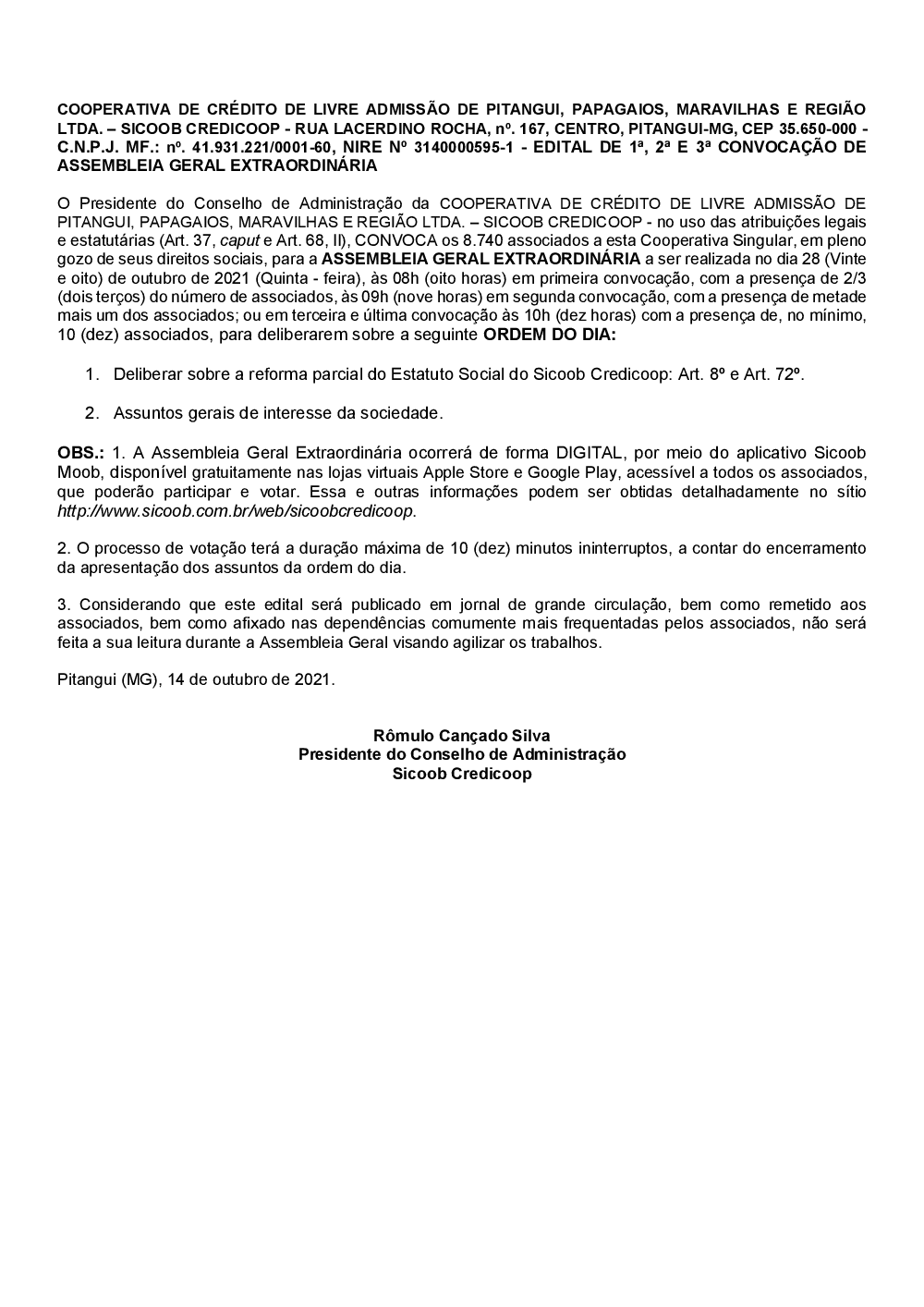 COOPERATIVA DE CRÉDITO DE LIVRE ADMISSÃO DE PITANGUI, PAPAGAIOS, MARAVILHAS E REGIÃO LTDA. – SICOOB CREDICOOP - RUA LACERDINO ROCHA, nº. 167, CENTRO, PITANGUI-MG, CEP 35.650-000 - C.N.P.J. MF.: nº. 41.931.221/0001-60, NIRE Nº 3140000595-1 - EDITAL DE 1ª, 2ª E 3ª CONVOCAÇÃO DE ASSEMBLEIA GERAL EXTRAORDINÁRIA

O Presidente do Conselho de Administração da COOPERATIVA DE CRÉDITO DE LIVRE ADMISSÃO DE PITANGUI, PAPAGAIOS, MARAVILHAS E REGIÃO LTDA. – SICOOB CREDICOOP - no uso das atribuições legais e estatutárias (Art. 37, caput e Art. 68, II), CONVOCA os 8.740 associados a esta Cooperativa Singular, em pleno gozo de seus direitos sociais, para a ASSEMBLEIA GERAL EXTRAORDINÁRIA a ser realizada no dia 28 (Vinte e oito) de outubro de 2021 (Quinta - feira), às 08h (oito horas) em primeira convocação, com a presença de 2/3 (dois terços) do número de associados, às 09h (nove horas) em segunda convocação, com a presença de metade mais um dos associados; ou em terceira e última convocação às 10h (dez horas) com a presença de, no mínimo, 10 (dez) associados, para deliberarem sobre a seguinte ORDEM DO DIA:

1. Deliberar sobre a reforma parcial do Estatuto Social do Sicoob Credicoop: Art. 8º e Art. 72º.

2. Assuntos gerais de interesse da sociedade.

OBS.: 1. A Assembleia Geral Extraordinária ocorrerá de forma DIGITAL, por meio do aplicativo Sicoob Moob, disponível gratuitamente nas lojas virtuais Apple Store e Google Play, acessível a todos os associados, que poderão participar e votar. Essa e outras informações podem ser obtidas detalhadamente no sítio http://www.sicoob.com.br/web/sicoobcredicoop.

2. O processo de votação terá a duração máxima de 10 (dez) minutos ininterruptos, a contar do encerramento da apresentação dos assuntos da ordem do dia.

3. Considerando que este edital será publicado em jornal de grande circulação, bem como remetido aos associados, bem como afixado nas dependências comumente mais frequentadas pelos associados, não será feita a sua leitura durante a Assembleia Geral visando agilizar os trabalhos.

Pitangui (MG), 14 de outubro de 2021.

Rômulo Cançado Silva
Presidente do Conselho de Administração
Sicoob Credicoop